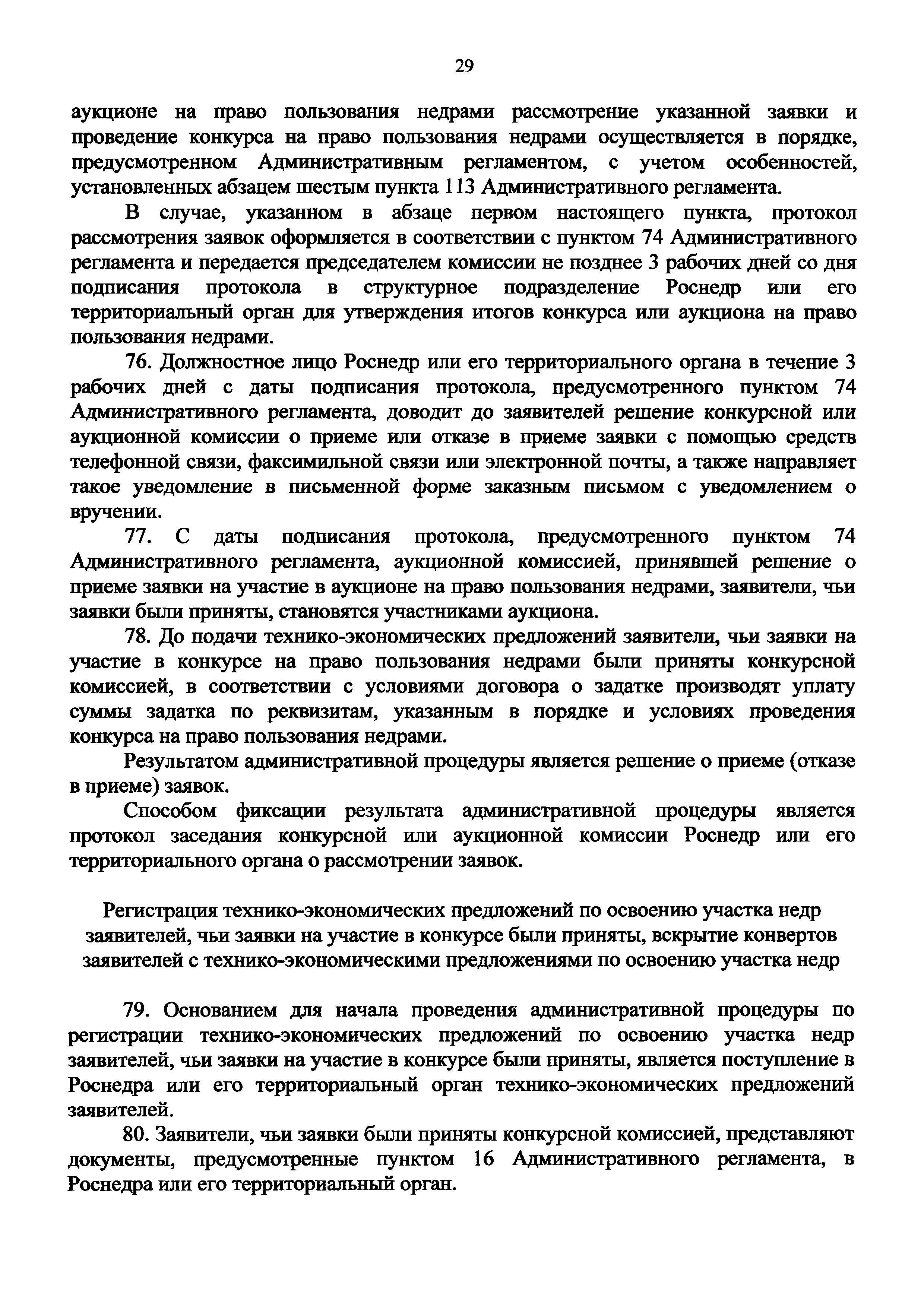 29

аукционе на право пользования недрами рассмотрение указанной заявки и проведение конкурса на право пользования недрами осуществляется в порядке, предусмотренном Административным регламентом, с учетом особенностей, установленных абзацем шестым пункта 113 Административного регламента.

В случае, указанном в абзаце первом настоящего пункта, протокол рассмотрения заявок оформляется в соответствии с пунктом 74 Административного регламента и передается председателем комиссии не позднее 3 рабочих дней со дня подписания протокола в структурное подразделение Роснедр или его территориальный орган для утверждения итогов конкурса или аукциона на право пользования недрами.

76. Должностное лицо Роснедр или его территориального органа в течение 3 рабочих дней с даты подписания протокола, предусмотренного пунктом 74 Административного регламента, доводит до заявителей решение конкурсной или аукционной комиссии о приеме или отказе в приеме заявки с помощью средств телефонной связи, факсимильной связи или электронной почты, а также направляет такое уведомление в письменной форме заказным письмом с уведомлением о вручении.

77. С даты подписания протокола, предусмотренного пунктом 74 Административного регламента, аукционной комиссией, принявшей решение о приеме заявки на участие в аукционе на право пользования недрами, заявители, чьи заявки были приняты, становятся участниками аукциона.

78. До подачи технико-экономических предложений заявители, чьи заявки на участие в конкурсе на право пользования недрами были приняты конкурсной комиссией, в соответствии с условиями договора о задатке производят уплату суммы задатка по реквизитам, указанным в порядке и условиях проведения конкурса на право пользования недрами.

Результатом административной процедуры является решение о приеме (отказе в приеме) заявок.

Способом фиксации результата административной процедуры является протокол заседания конкурсной или аукционной комиссии Роснедр или его территориального органа о рассмотрении заявок.

Регистрация технико-экономических предложений по освоению участка недр заявителей, чьи заявки на участие в конкурсе были приняты, вскрытие конвертов заявителей с технико-экономическими предложениями по освоению участка недр

79. Основанием для начала проведения административной процедуры по регистрации технико-экономических предложений по освоению участка недр заявителей, чьи заявки на участие в конкурсе были приняты, является поступление в Роснедра или его территориальный орган технико-экономических предложений заявителей.

80. Заявители, чьи заявки были приняты конкурсной комиссией, представляют документы, предусмотренные пунктом 16 Административного регламента, в Роснедра или его территориальный орган.